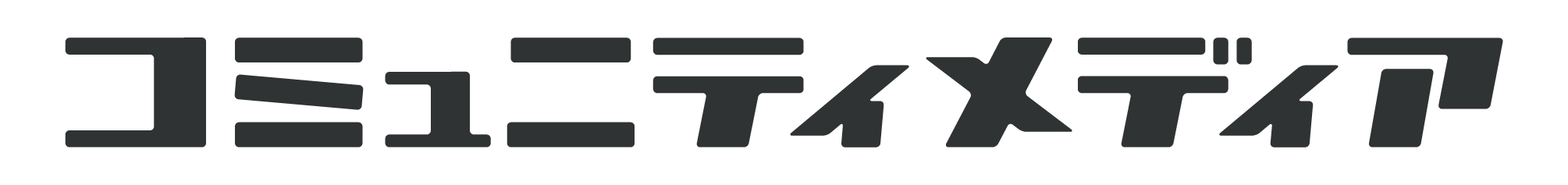 コミュニティメディア